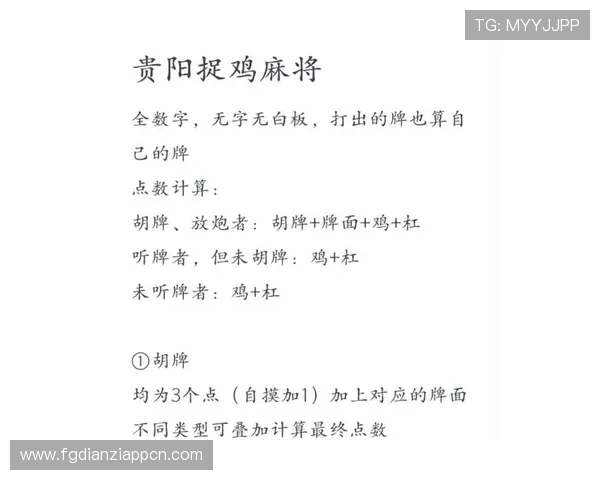 TG: MYYJJPP

贵阳捉鸡麻将

全数字，无字无白板，打出的牌也算自己的牌

点数计算：

胡牌、放炮者：胡牌+牌面+鸡+杠

听牌者，但未胡牌：鸡+杠

未听牌者：鸡+杠

①胡牌

均为3个点（自摸加1）加上对应的牌面

不同类型可叠加计算最终点数

www.fgdianziappcn.com